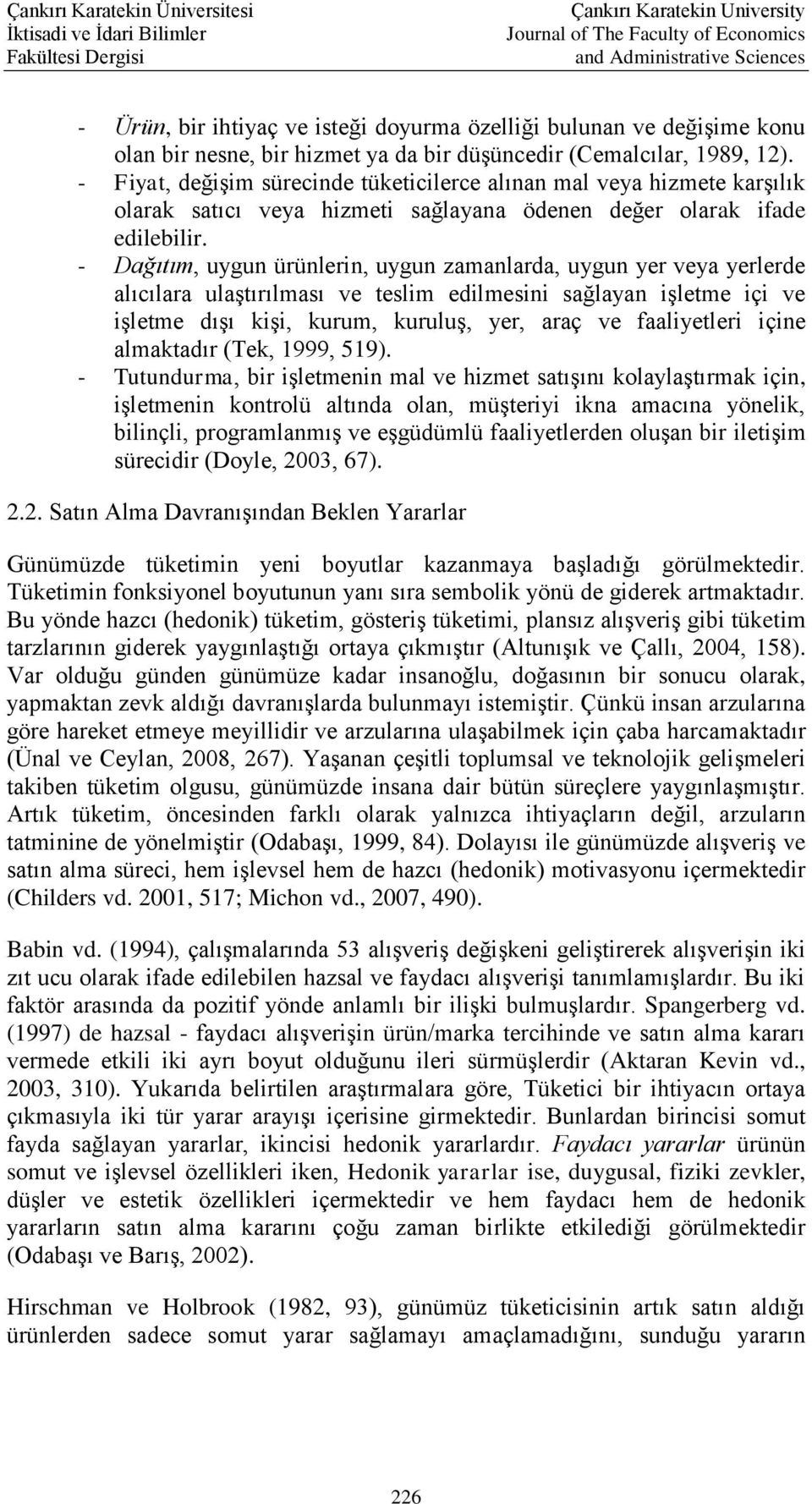 Çankırı Karatekin Üniversitesi
İktisadi ve İdari Bilimler
Fakültesi Dergisi

Çankırı Karatekin University
Journal of The Faculty of Economics
and Administrative Sciences

- Ürün, bir ihtiyaç ve isteği doyurma özelliği bulunan ve değişime konu olan bir nesne, bir hizmet ya da bir düşüncedir (Cemalcılar, 1989, 12).
- Fiyat, değişim sürecinde tüketicilerce alınan mal veya hizmete karşılık olarak satıcı veya hizmeti sağlayana ödenen değer olarak ifade edilebilir.
- Dağıtım, uygun ürünlerin, uygun zamanlarda, uygun yer veya yerlerde alıcılara ulaştırılması ve teslim edilmesini sağlayan işletme içi ve işletme dışı kişi, kurum, kuruluş, yer, araç ve faaliyetleri içine almaktadır (Tek, 1999, 519).
- Tutundurma, bir işletmenin mal ve hizmet satışını kolaylaştırmak için, işletmenin kontrolü altında olan, müşteriyi ikna amacına yönelik, bilinçli, programlanmış ve eşgüdümlü faaliyetlerden oluşan bir iletişim sürecidir (Doyle, 2003, 67).

2.2. Satın Alma Davranışından Beklen Yararlar

Günümüzde tüketimin yeni boyutlar kazanmaya başladığı görülmektedir. Tüketimin fonksiyonel boyutunun yanı sıra sembolik yönü de giderek artmaktadır. Bu yönde hazcı (hedonik) tüketim, gösteriş tüketimi, plansız alışveriş gibi tüketim tarzlarının giderek yaygınlaştığı ortaya çıkmıştır (Altunışık ve Çallı, 2004, 158). Var olduğu günden günümüze kadar insanoğlu, doğasının bir sonucu olarak, yapmaktan zevk aldığı davranışlarda bulunmayı istemiştir. Çünkü insan arzularına göre hareket etmeye meyillidir ve arzularına ulaşabilmek için çaba harcamaktadır (Ünal ve Ceylan, 2008, 267). Yaşanan çeşitli toplumsal ve teknolojik gelişmeleri takiben tüketim olgusu, günümüzde insana dair bütün süreçlere yaygınlaşmıştır. Artık tüketim, öncesinden farklı olarak yalnızca ihtiyaçların değil, arzuların tatminine de yönelmiştir (Odabaşı, 1999, 84). Dolayısı ile günümüzde alışveriş ve satın alma süreci, hem işlevsel hem de hazcı (hedonik) motivasyonu içermektedir (Childers vd. 2001, 517; Michon vd., 2007, 490).

Babin vd. (1994), çalışmalarında 53 alışveriş değişkeni geliştirerek alışverişin iki zıt ucu olarak ifade edilebilen hazsal ve faydacı alışverişi tanımlamışlardır. Bu iki faktör arasında da pozitif yönde anlamlı bir ilişki bulmuşlardır. Spangerberg vd. (1997) de hazsal - faydacı alışverişin ürün/marka tercihinde ve satın alma kararı vermede etkili iki ayrı boyut olduğunu ileri sürmüşlerdir (Aktaran Kevin vd., 2003, 310). Yukarıda belirtilen araştırmalara göre, Tüketici bir ihtiyacın ortaya çıkmasıyla iki tür yarar arayışı içerisine girmektedir. Bunlardan birincisi somut fayda sağlayan yararlar, ikincisi hedonik yararlardır. Faydacı yararlar ürünün somut ve işlevsel özellikleri iken, Hedonik yararlar ise, duygusal, fiziki zevkler, düşler ve estetik özellikleri içermektedir ve hem faydacı hem de hedonik yararların satın alma kararını çoğu zaman birlikte etkilediği görülmektedir (Odabaşı ve Barış, 2002).

Hirschman ve Holbrook (1982, 93), günümüz tüketicisinin artık satın aldığı ürünlerden sadece somut yarar sağlamayı amaçlamadığını, sunduğu yararın

226